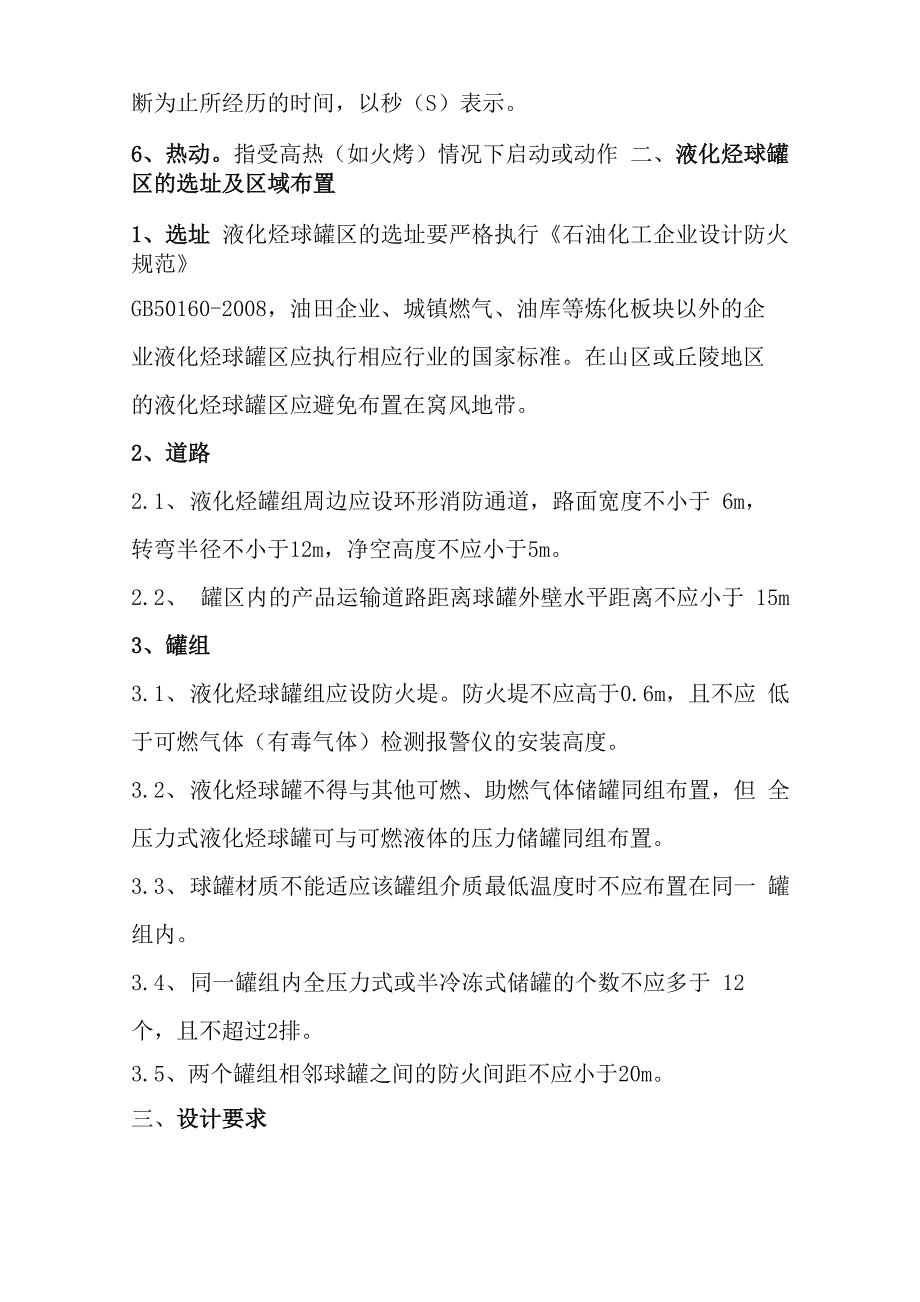 断为止所经历的时间，以秒（S）表示。

6、热动。指受高热（如火烤）情况下启动或动作 二、液化烃球罐区的选址及区域布置

1、选址 液化烃球罐区的选址要严格执行《石油化工企业设计防火规范》

GB50160-2008，油田企业、城镇燃气、油库等炼化板块以外的企业液化烃球罐区应执行相应行业的国家标准。在山区或丘陵地区的液化烃球罐区应避免布置在窝风地带。

2、道路

2.1、液化烃罐组周边应设环形消防通道，路面宽度不小于 6m，转弯半径不小于12m，净空高度不应小于5m。

2.2、 罐区内的产品运输道路距离球罐外壁水平距离不应小于 15m

3、罐组

3.1、液化烃球罐组应设防火堤。防火堤不应高于0.6m，且不应 低于可燃气体（有毒气体）检测报警仪的安装高度。

3.2、液化烃球罐不得与其他可燃、助燃气体储罐同组布置，但 全压力式液化烃球罐可与可燃液体的压力储罐同组布置。

3.3、球罐材质不能适应该罐组介质最低温度时不应布置在同一 罐组内。

3.4、同一罐组内全压力式或半冷冻式储罐的个数不应多于 12个，且不超过2排。

3.5、两个罐组相邻球罐之间的防火间距不应小于20m。

三、设计要求